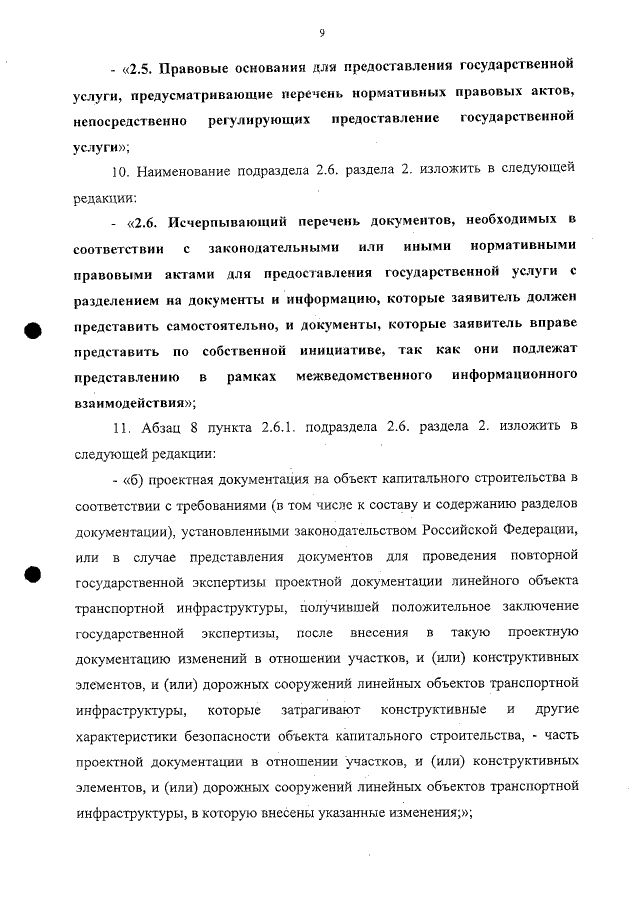 9

- «2.5. Правовые основания для предоставления государственной услуги, предусматривающие перечень нормативных правовых актов, непосредственно регулирующих предоставление государственной услуги»;

10. Наименование подраздела 2.6. раздела 2. изложить в следующей редакции:

- «2.6. Исчерпывающий перечень документов, необходимых в соответствии с законодательными или иными нормативными правовыми актами для предоставления государственной услуги с разделением на документы и информацию, которые заявитель должен представить самостоятельно, и документы, которые заявитель вправе представить по собственной инициативе, так как они подлежат представлению в рамках межведомственного информационного взаимодействия»;

11. Абзац 8 пункта 2.6.1. подраздела 2.6. раздела 2. изложить в следующей редакции:

- «б) проектная документация на объект капитального строительства в соответствии с требованиями (в том числе к составу и содержанию разделов документации), установленными законодательством Российской Федерации, или в случае представления документов для проведения повторной государственной экспертизы проектной документации линейного объекта транспортной инфраструктуры, получившей положительное заключение государственной экспертизы, после внесения в такую проектную документацию изменений в отношении участков, и (или) конструктивных элементов, и (или) дорожных сооружений линейных объектов транспортной инфраструктуры, которые затрагивают конструктивные и другие характеристики безопасности объекта капитального строительства, - часть проектной документации в отношении участков, и (или) конструктивных элементов, и (или) дорожных сооружений линейных объектов транспортной инфраструктуры, в которую внесены указанные изменения;»;